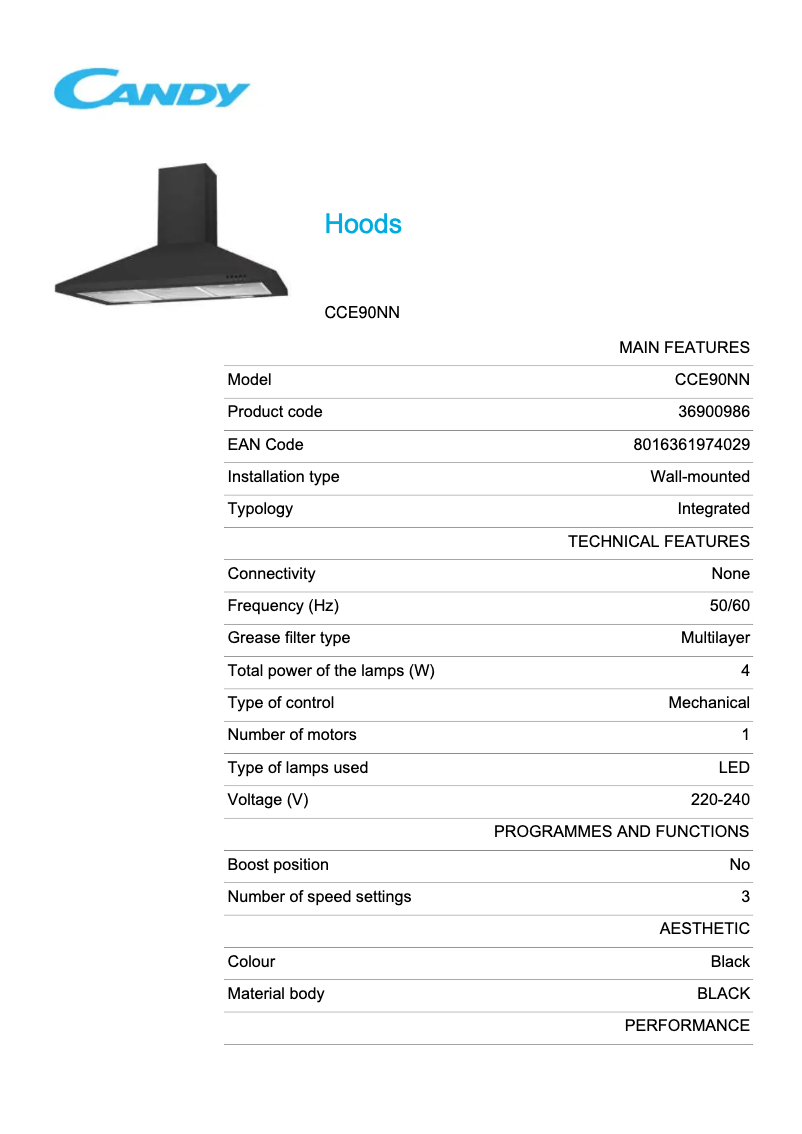 CANDY

Hoods

CCE90NN

| | MAIN FEATURES |
|---|---|
| Model | CCE90NN |
| Product code | 36900986 |
| EAN Code | 8016361974029 |
| Installation type | Wall-mounted |
| Typology | Integrated |
| | TECHNICAL FEATURES |
| Connectivity | None |
| Frequency (Hz) | 50/60 |
| Grease filter type | Multilayer |
| Total power of the lamps (W) | 4 |
| Type of control | Mechanical |
| Number of motors | 1 |
| Type of lamps used | LED |
| Voltage (V) | 220-240 |
| | PROGRAMMES AND FUNCTIONS |
| Boost position | No |
| Number of speed settings | 3 |
| | AESTHETIC |
| Colour | Black |
| Material body | BLACK |
| | PERFORMANCE |